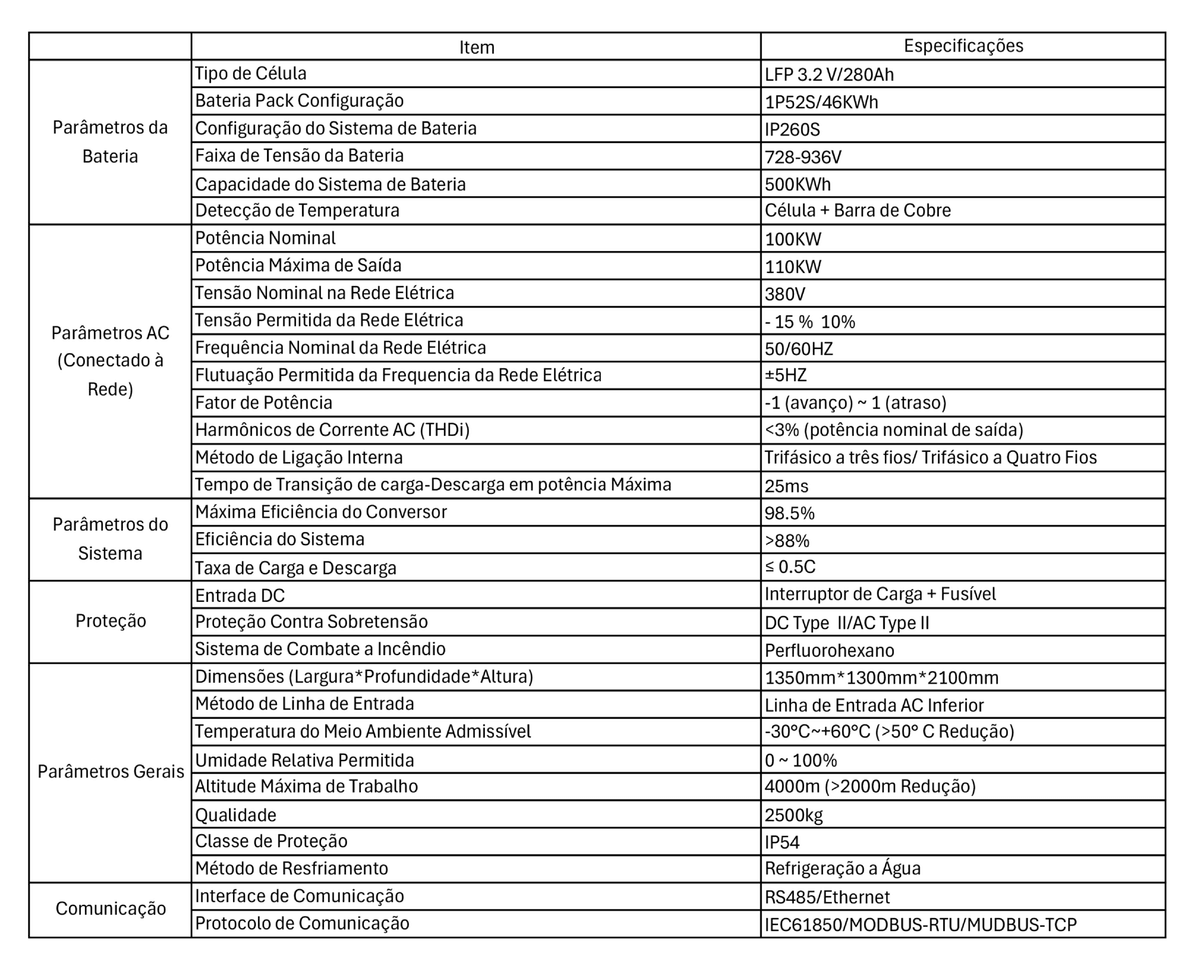 | | Item | Especificações |
|---|---|---|
| Parâmetros da Bateria | Tipo de Célula | LFP 3.2 V/280Ah |
| | Bateria Pack Configuração | 1P52S/46KWh |
| | Configuração do Sistema de Bateria | IP260S |
| | Faixa de Tensão da Bateria | 728-936V |
| | Capacidade do Sistema de Bateria | 500KWh |
| | Detecção de Temperatura | Célula + Barra de Cobre |
| Parâmetros AC (Conectado à Rede) | Potência Nominal | 100KW |
| | Potência Máxima de Saída | 110KW |
| | Tensão Nominal na Rede Elétrica | 380V |
| | Tensão Permitida da Rede Elétrica | - 15 % 10% |
| | Frequência Nominal da Rede Elétrica | 50/60HZ |
| | Flutuação Permitida da Frequencia da Rede Elétrica | ±5HZ |
| | Fator de Potência | -1 (avanço) ~ 1 (atraso) |
| | Harmônicos de Corrente AC (THDi) | <3% (potência nominal de saída) |
| | Método de Ligação Interna | Trifásico a três fios/ Trifásico a Quatro Fios |
| | Tempo de Transição de carga-Descarga em potência Máxima | 25ms |
| Parâmetros do Sistema | Máxima Eficiência do Conversor | 98.5% |
| | Eficiência do Sistema | >88% |
| | Taxa de Carga e Descarga | ≤ 0.5C |
| Proteção | Entrada DC | Interruptor de Carga + Fusível |
| | Proteção Contra Sobretensão | DC Type II/AC Type II |
| | Sistema de Combate a Incêndio | Perfluorohexano |
| Parâmetros Gerais | Dimensões (Largura*Profundidade*Altura) | 1350mm*1300mm*2100mm |
| | Método de Linha de Entrada | Linha de Entrada AC Inferior |
| | Temperatura do Meio Ambiente Admissível | -30°C~+60°C (>50° C Redução) |
| | Umidade Relativa Permitida | 0 ~ 100% |
| | Altitude Máxima de Trabalho | 4000m (>2000m Redução) |
| | Qualidade | 2500kg |
| | Classe de Proteção | IP54 |
| | Método de Resfriamento | Refrigeração a Água |
| Comunicação | Interface de Comunicação | RS485/Ethernet |
| | Protocolo de Comunicação | IEC61850/MODBUS-RTU/MUDBUS-TCP |